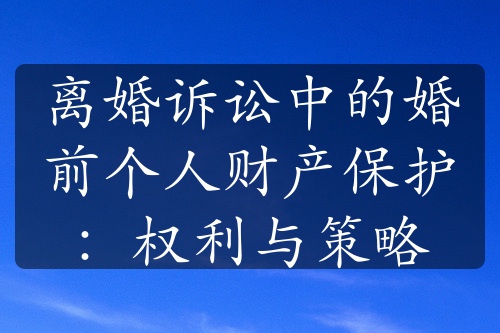 离婚诉讼中的婚前个人财产保护：权利与策略